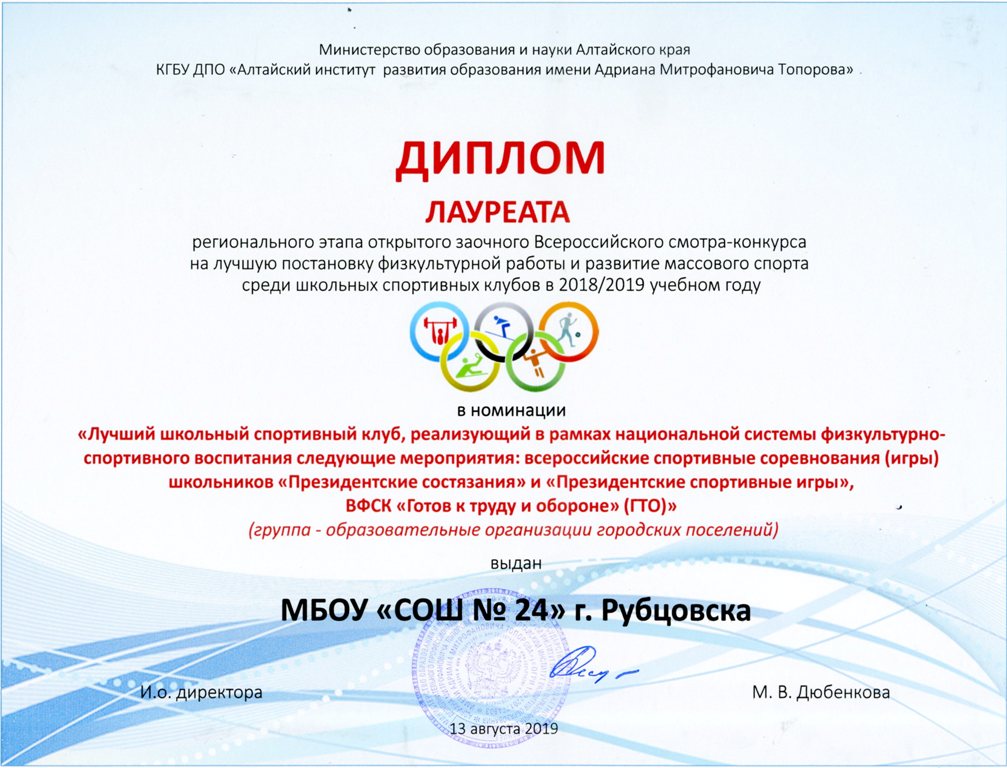 Министерство образования и науки Алтайского края
КГБУ ДПО «Алтайский институт развития образования имени Адриана Митрофановича Топорова»

ДИПЛОМ

ЛАУРЕАТА

регионального этапа открытого заочного Всероссийского смотра-конкурса на лучшую постановку физкультурной работы и развитие массового спорта среди школьных спортивных клубов в 2018/2019 учебном году

в номинации

«Лучший школьный спортивный клуб, реализующий в рамках национальной системы физкультурно-спортивного воспитания следующие мероприятия: всероссийские спортивные соревнования (игры) школьников «Президентские состязания» и «Президентские спортивные игры», ВФСК «Готов к труду и обороне» (ГТО)»

(группа - образовательные организации городских поселений)

выдан

МБОУ «СОШ № 24» г. Рубцовска

И.о. директора

М. В. Дюбенкова

13 августа 2019